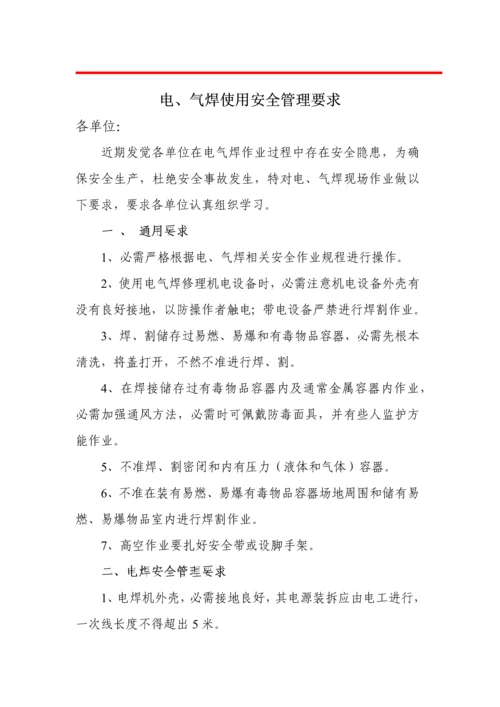 电、气焊使用安全管理要求

各单位:

近期发觉各单位在电气焊作业过程中存在安全隐患，为确保安全生产，杜绝安全事故发生，特对电、气焊现场作业做以下要求，要求各单位认真组织学习。

一、 通用要求

1、必需严格根据电、气焊相关安全作业规程进行操作。

2、使用电气焊修理机电设备时，必需注意机电设备外壳有没有良好接地，以防操作者触电；带电设备严禁进行焊割作业。

3、焊、割储存过易燃、易爆和有毒物品容器，必需先根本清洗，将盖打开，不然不准进行焊、割。

4、在焊接储存过有毒物品容器内及通常金属容器内作业，必需加强通风方法，必需时可佩戴防毒面具，并有些人监护方能作业。

5、不准焊、割密闭和内有压力（液体和气体）容器。

6、不准在装有易燃、易爆有毒物品容器场地周围和储有易燃、易爆物品室内进行焊割作业。

7、高空作业要扎好安全带或设脚手架。

二、电焊安全管理要求

1、电焊机外壳，必需接地良好，其电源装拆应由电工进行，一次线长度不得超出 5 米。